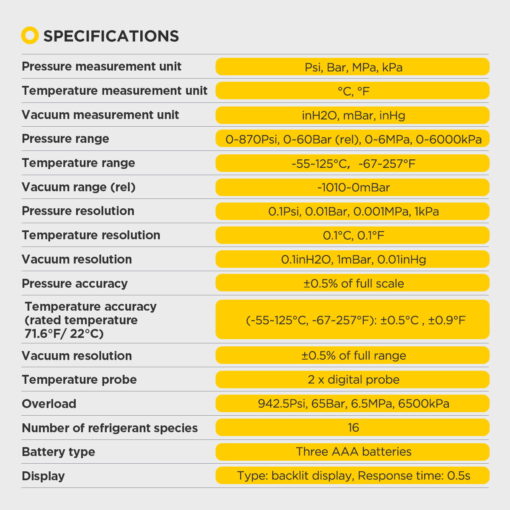 SPECIFICATIONS

| | |
|---|---|
| Pressure measurement unit | Psi, Bar, MPa, kPa |
| Temperature measurement unit | °C, °F |
| Vacuum measurement unit | inH2O, mBar, inHg |
| Pressure range | 0-870Psi, 0-60Bar (rel), 0-6MPa, 0-6000kPa |
| Temperature range | -55-125°C, -67-257°F |
| Vacuum range (rel) | -1010-0mBar |
| Pressure resolution | 0.1Psi, 0.01Bar, 0.001MPa, 1kPa |
| Temperature resolution | 0.1°C, 0.1°F |
| Vacuum resolution | 0.1inH2O, 1mBar, 0.01inHg |
| Pressure accuracy | ±0.5% of full scale |
| Temperature accuracy (rated temperature 71.6°F/ 22°C) | (-55-125°C, -67-257°F): ±0.5°C , ±0.9°F |
| Vacuum resolution | ±0.5% of full range |
| Temperature probe | 2 x digital probe |
| Overload | 942.5Psi, 65Bar, 6.5MPa, 6500kPa |
| Number of refrigerant species | 16 |
| Battery type | Three AAA batteries |
| Display | Type: backlit display, Response time: 0.5s |